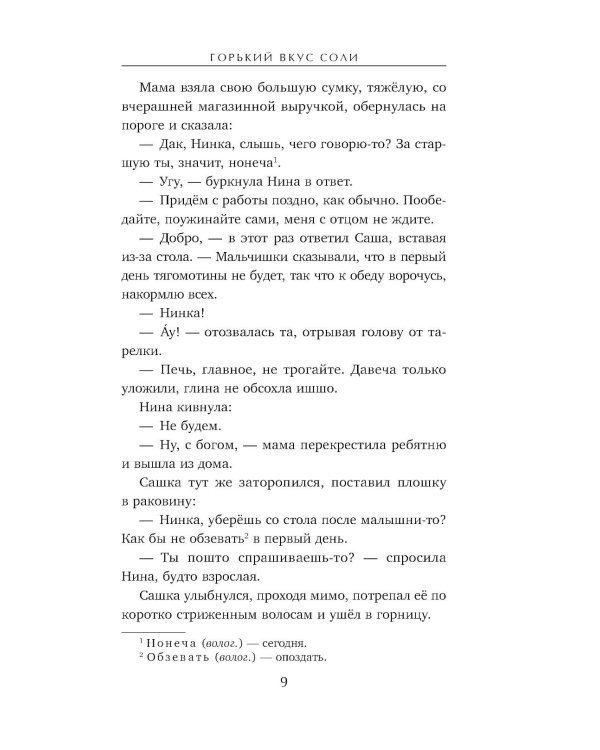 ГОРЬКИЙ ВКУС СОЛИ

Мама взяла свою большую сумку, тяжёлую, со вчерашней магазинной выручкой, обернулась на пороге и сказала:

— Дак, Нинка, слышь, чего говорю-то? За старшую ты, значит, нонеча$^1$.

— Угу, — буркнула Нина в ответ.

— Придём с работы поздно, как обычно. Пообедайте, поужинайте сами, меня с отцом не ждите.

— Добро, — в этот раз ответил Саша, вставая из-за стола. — Мальчишки сказывали, что в первый день тягомотины не будет, так что к обеду ворочусь, накормлю всех.

— Нинка!

— А́у! — отозвалась та, отрывая голову от тарелки.

— Печь, главное, не трогайте. Давеча только уложили, глина не обсохла ишшо.

Нина кивнула:

— Не будем.

— Ну, с богом, — мама перекрестила ребятню и вышла из дома.

Сашка тут же заторопился, поставил плошку в раковину:

— Нинка, уберёшь со стола после малышни-то? Как бы не обзевать$^2$ в первый день.

— Ты пошто спрашиваешь-то? — спросила Нина, будто взрослая.

Сашка улыбнулся, проходя мимо, потрепал её по коротко стриженным волосам и ушёл в горницу.

$^1$ Нонеча (волог.) — сегодня.
$^2$ Обзевать (волог.) — опоздать.

9